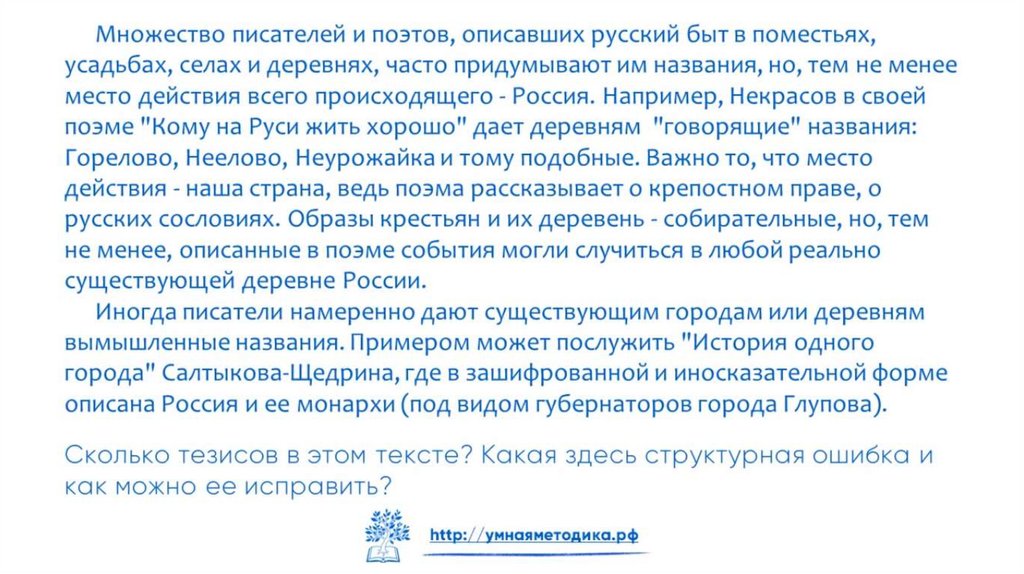 Множество писателей и поэтов, описавших русский быт в поместьях, усадьбах, селах и деревнях, часто придумывают им названия, но, тем не менее место действия всего происходящего - Россия. Например, Некрасов в своей поэме "Кому на Руси жить хорошо" дает деревням "говорящие" названия: Горелово, Неелово, Неурожайка и тому подобные. Важно то, что место действия - наша страна, ведь поэма рассказывает о крепостном праве, о русских сословиях. Образы крестьян и их деревень - собирательные, но, тем не менее, описанные в поэме события могли случиться в любой реально существующей деревне России.

Иногда писатели намеренно дают существующим городам или деревням вымышленные названия. Примером может послужить "История одного города" Салтыкова-Щедрина, где в зашифрованной и иносказательной форме описана Россия и ее монархи (под видом губернаторов города Глупова).

Сколько тезисов в этом тексте? Какая здесь структурная ошибка и как можно ее исправить?

http://умнаяметодика.рф